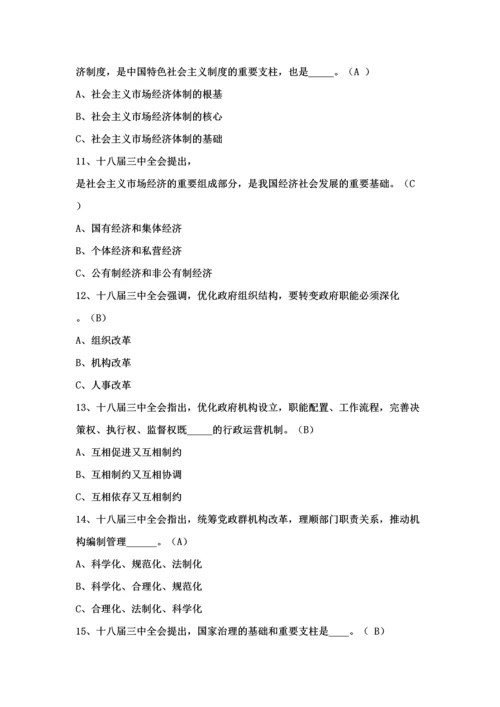 济制度，是中国特色社会主义制度的重要支柱，也是_____。（A ）

A、社会主义市场经济体制的根基

B、社会主义市场经济体制的核心

C、社会主义市场经济体制的基础

11、十八届三中全会提出，

是社会主义市场经济的重要组成部分，是我国经济社会发展的重要基础。（C ）

A、国有经济和集体经济

B、个体经济和私营经济

C、公有制经济和非公有制经济

12、十八届三中全会强调，优化政府组织结构，要转变政府职能必须深化 。（B）

A、组织改革

B、机构改革

C、人事改革

13、十八届三中全会指出，优化政府机构设立，职能配置、工作流程，完善决策权、执行权、监督权既_____的行政运营机制。（B）

A、互相促进又互相制约

B、互相制约又互相协调

C、互相依存又互相制约

14、十八届三中全会指出，统筹党政群机构改革，理顺部门职责关系，推动机构编制管理______。（A）

A、科学化、规范化、法制化

B、科学化、合理化、规范化

C、合理化、法制化、科学化

15、十八届三中全会提出，国家治理的基础和重要支柱是____。（ B）